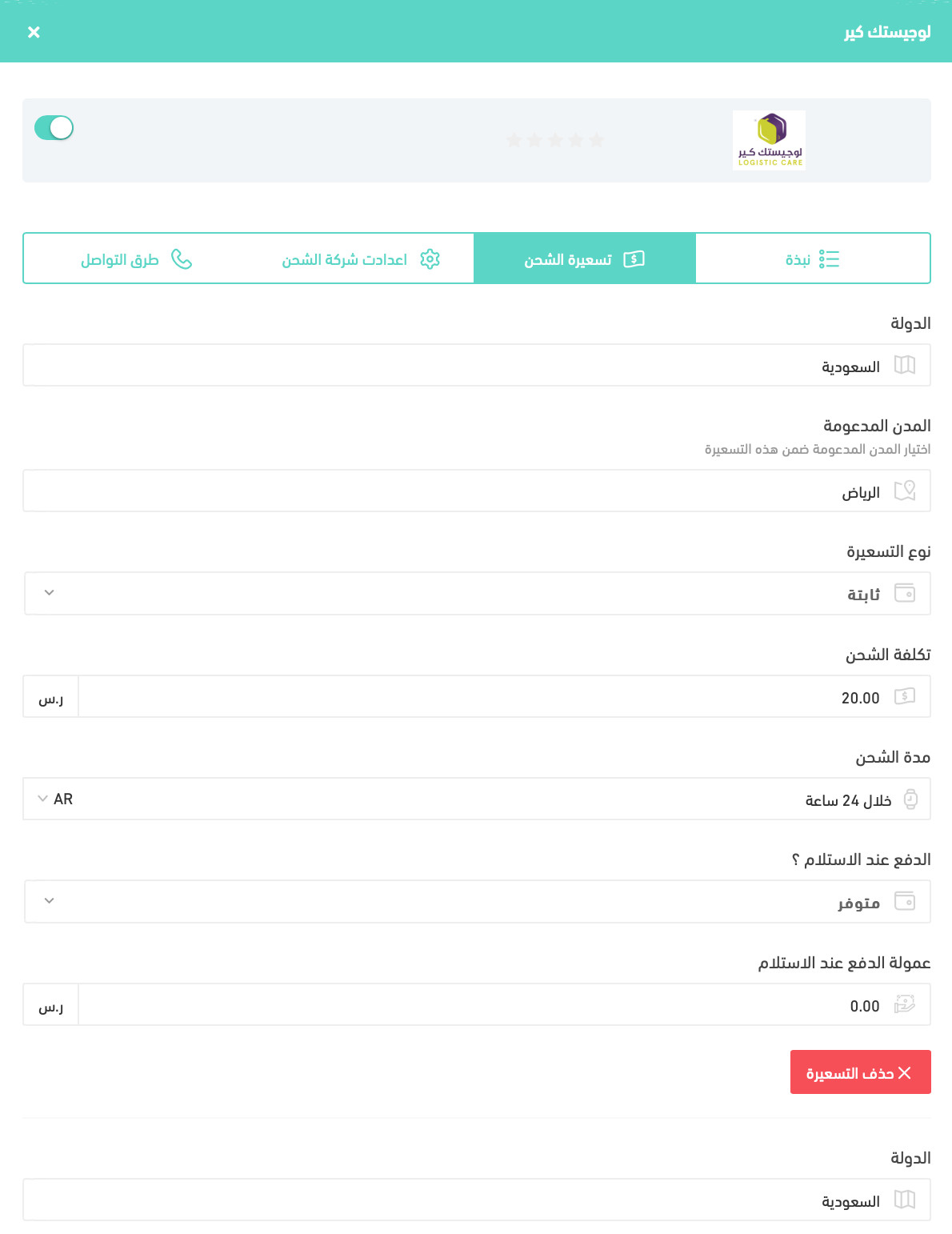 لوجيستك كير
×

لوجيستك كير
LOGISTIC CARE

نبذة
تسعيرة الشحن
اعدادت شركة الشحن
طرق التواصل

الدولة
السعودية

المدن المدعومة
اختيار المدن المدعومة ضمن هذه التسعيرة
الرياض

نوع التسعيرة
ثابتة

تكلفة الشحن
20.00
ر.س

مدة الشحن
خلال 24 ساعة
AR

الدفع عند الاستلام ؟
متوفر

عمولة الدفع عند الاستلام
0.00
ر.س

حذف التسعيرة

الدولة
السعودية